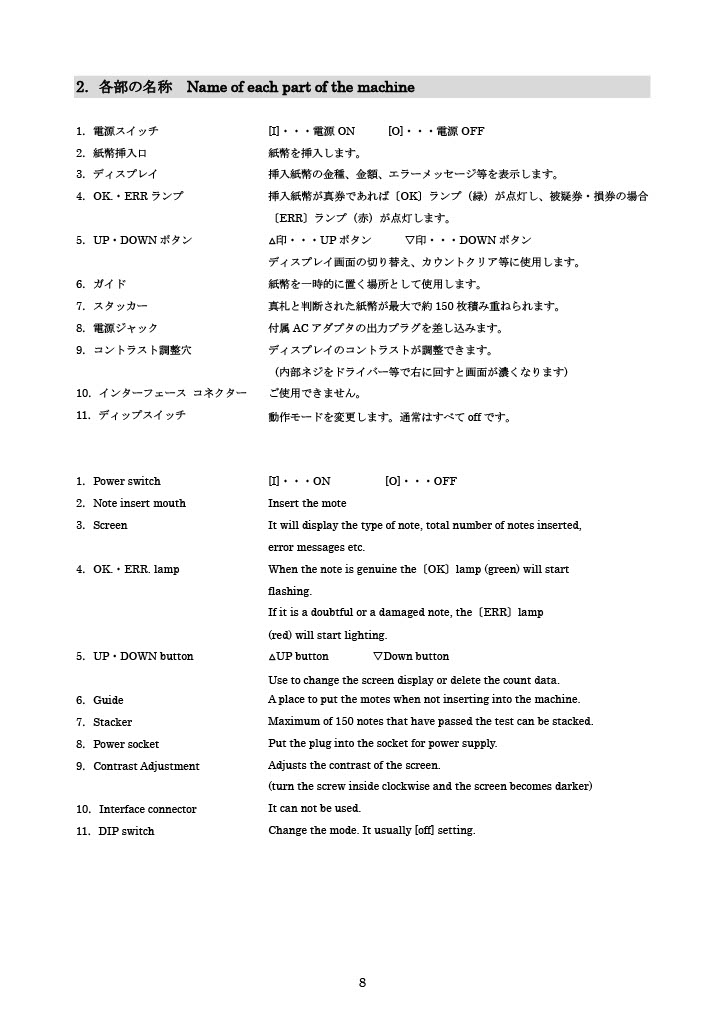 2. 各部の名称 Name of each part of the machine

1. 電源スイッチ [I]・・・電源 ON [O]・・・電源 OFF
2. 紙幣挿入口 紙幣を挿入します。
3. ディスプレイ 挿入紙幣の金種、金額、エラーメッセージ等を表示します。
4. OK.・ERR ランプ 挿入紙幣が真券であれば〔OK〕ランプ（緑）が点灯し、被疑券・損券の場合〔ERR〕ランプ（赤）が点灯します。
5. UP・DOWN ボタン △印・・・UP ボタン ▽印・・・DOWN ボタン
ディスプレイ画面の切り替え、カウントクリア等に使用します。
6. ガイド 紙幣を一時的に置く場所として使用します。
7. スタッカー 真札と判断された紙幣が最大で約 150 枚積み重ねられます。
8. 電源ジャック 付属 AC アダプタの出力プラグを差し込みます。
9. コントラスト調整穴 ディスプレイのコントラストが調整できます。
（内部ネジをドライバー等で右に回すと画面が濃くなります）
10. インターフェース コネクター ご使用できません。
11. ディップスイッチ 動作モードを変更します。通常はすべて off です。

1. Power switch [I]・・・ON [O]・・・OFF
2. Note insert mouth Insert the mote
3. Screen It will display the type of note, total number of notes inserted, error messages etc.
4. OK.・ERR. lamp When the note is genuine the〔OK〕lamp (green) will start flashing.
If it is a doubtful or a damaged note, the〔ERR〕lamp (red) will start lighting.
5. UP・DOWN button △UP button ▽Down button
Use to change the screen display or delete the count data.
6. Guide A place to put the motes when not inserting into the machine.
7. Stacker Maximum of 150 notes that have passed the test can be stacked.
8. Power socket Put the plug into the socket for power supply.
9. Contrast Adjustment Adjusts the contrast of the screen.
(turn the screw inside clockwise and the screen becomes darker)
10. Interface connector It can not be used.
11. DIP switch Change the mode. It usually [off] setting.

8